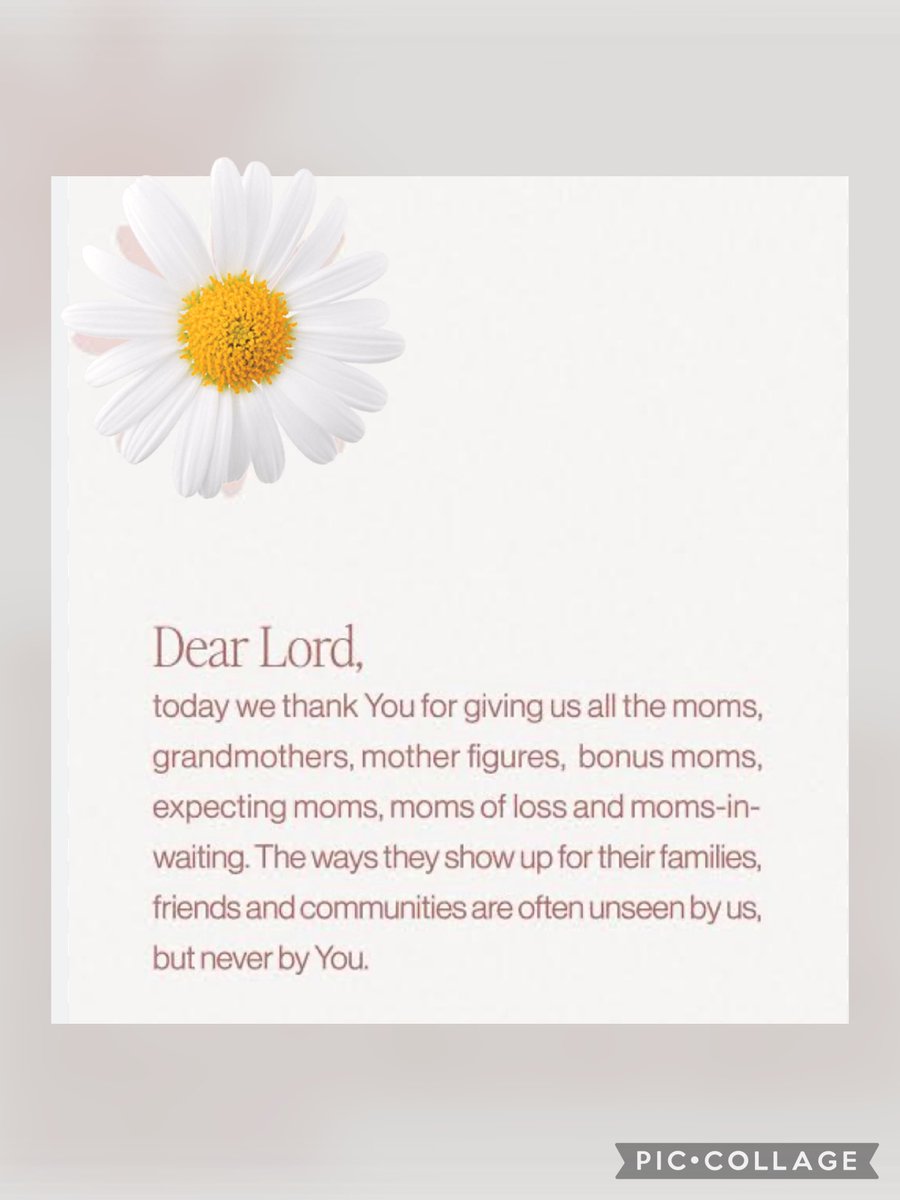 Dear Lord,
today we thank You for giving us all the moms, grandmothers, mother figures, bonus moms, expecting moms, moms of loss and moms-in-waiting. The ways they show up for their families, friends and communities are often unseen by us, but never by You.

PIC•COLLAGE